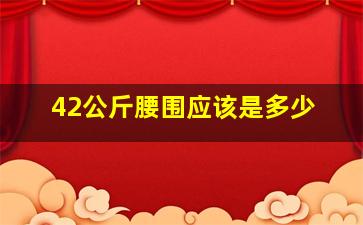 42公斤腰围应该是多少